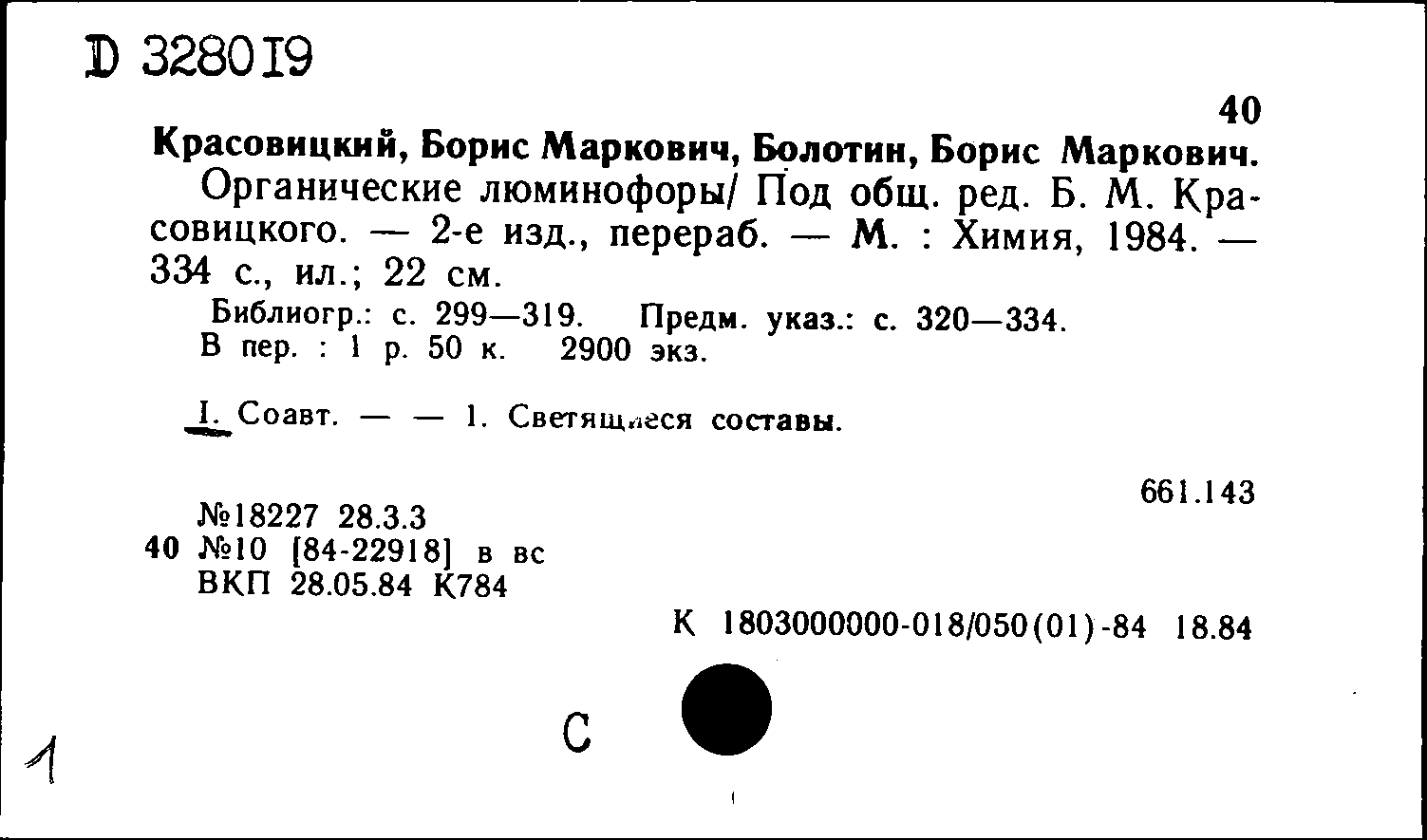 D 328019

40

Красовицкий, Борис Маркович, Болотин, Борис Маркович.

Органические люминофоры/ Под общ. ред. Б. М. Красовицкого. — 2-е изд., перераб. — М. : Химия, 1984. — 334 с., ил.; 22 см.

Библиогр.: с. 299—319. Предм. указ.: с. 320—334.
В пер. : 1 р. 50 к. 2900 экз.

I. Соавт. — — 1. Светящиеся составы.

661.143

№18227 28.3.3
40 №10 [84-22918] в вс
ВКП 28.05.84 К784

К 1803000000-018/050(01)-84 18.84

1

С